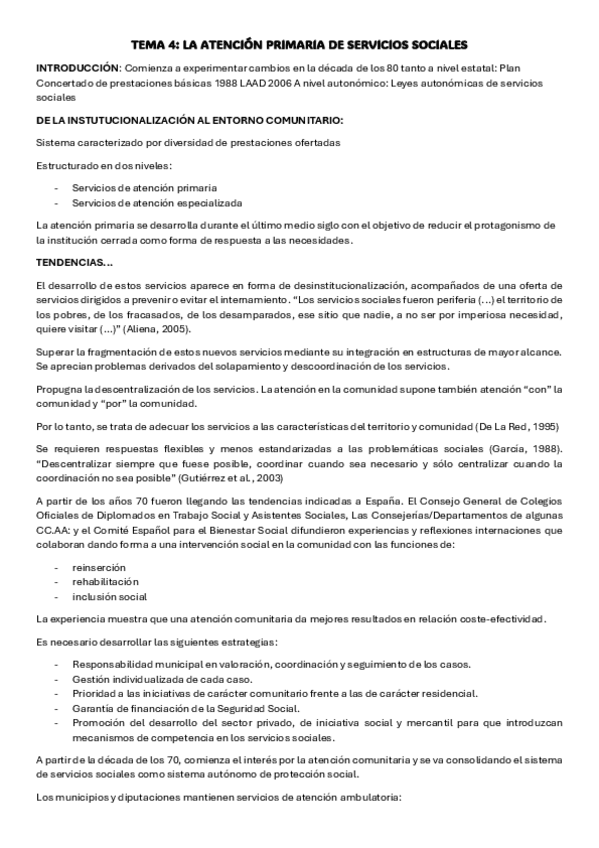 TEMA 4: LA ATENCIÓN PRIMARIA DE SERVICIOS SOCIALES

INTRODUCCIÓN: Comienza a experimentar cambios en la década de los 80 tanto a nivel estatal: Plan Concertado de prestaciones básicas 1988 LAAD 2006 A nivel autonómico: Leyes autonómicas de servicios sociales

DE LA INSTUTUCIONALIZACIÓN AL ENTORNO COMUNITARIO:

Sistema caracterizado por diversidad de prestaciones ofertadas

Estructurado en dos niveles:

- Servicios de atención primaria
- Servicios de atención especializada

La atención primaria se desarrolla durante el último medio siglo con el objetivo de reducir el protagonismo de la institución cerrada como forma de respuesta a las necesidades.

TENDENCIAS...

El desarrollo de estos servicios aparece en forma de desinstitucionalización, acompañados de una oferta de servicios dirigidos a prevenir o evitar el internamiento. "Los servicios sociales fueron periferia (...) el territorio de los pobres, de los fracasados, de los desamparados, ese sitio que nadie, a no ser por imperiosa necesidad, quiere visitar (...)" (Aliena, 2005).

Superar la fragmentación de estos nuevos servicios mediante su integración en estructuras de mayor alcance. Se aprecian problemas derivados del solapamiento y descoordinación de los servicios.

Propugna la descentralización de los servicios. La atención en la comunidad supone también atención "con" la comunidad y "por" la comunidad.

Por lo tanto, se trata de adecuar los servicios a las características del territorio y comunidad (De La Red, 1995)

Se requieren respuestas flexibles y menos estandarizadas a las problemáticas sociales (García, 1988). "Descentralizar siempre que fuese posible, coordinar cuando sea necesario y sólo centralizar cuando la coordinación no sea posible" (Gutiérrez et al., 2003)

A partir de los años 70 fueron llegando las tendencias indicadas a España. El Consejo General de Colegios Oficiales de Diplomados en Trabajo Social y Asistentes Sociales, Las Consejerías/Departamentos de algunas CC.AA: y el Comité Español para el Bienestar Social difundieron experiencias y reflexiones internaciones que colaboran dando forma a una intervención social en la comunidad con las funciones de:

- reinserción
- rehabilitación
- inclusión social

La experiencia muestra que una atención comunitaria da mejores resultados en relación coste-efectividad.

Es necesario desarrollar las siguientes estrategias:

- Responsabilidad municipal en valoración, coordinación y seguimiento de los casos.
- Gestión individualizada de cada caso.
- Prioridad a las iniciativas de carácter comunitario frente a las de carácter residencial.
- Garantía de financiación de la Seguridad Social.
- Promoción del desarrollo del sector privado, de iniciativa social y mercantil para que introduzcan mecanismos de competencia en los servicios sociales.

A partir de la década de los 70, comienza el interés por la atención comunitaria y se va consolidando el sistema de servicios sociales como sistema autónomo de protección social.

Los municipios y diputaciones mantienen servicios de atención ambulatoria: